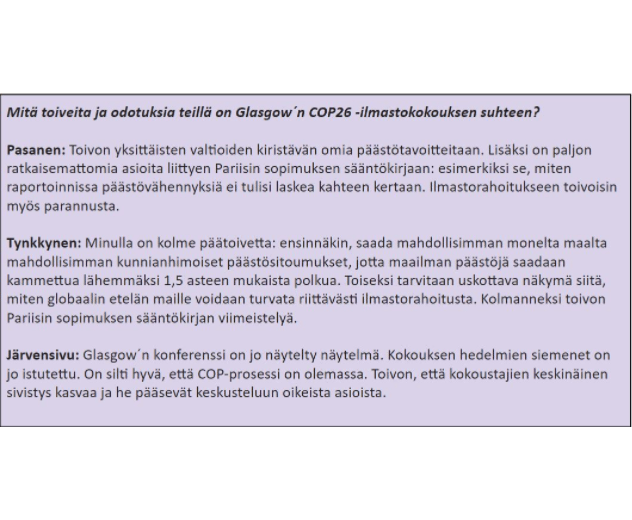 Mitä toiveita ja odotuksia teillä on Glasgow´n COP26 -ilmastokokouksen suhteen?

Pasanen: Toivon yksittäisten valtioiden kiristävän omia päästötavoitteitaan. Lisäksi on paljon ratkaisemattomia asioita liittyen Pariisin sopimuksen sääntökirjaan: esimerkiksi se, miten raportoinnissa päästövähennyksiä ei tulisi laskea kahteen kertaan. Ilmastorahoitukseen toivoisin myös parannusta.

Tynkkynen: Minulla on kolme päätoivetta: ensinnäkin, saada mahdollisimman monelta maalta mahdollisimman kunnianhimoiset päästösitoumukset, jotta maailman päästöjä saadaan kammettua lähemmäksi 1,5 asteen mukaista polkua. Toiseksi tarvitaan uskottava näkymä siitä, miten globaalin etelän maille voidaan turvata riittävästi ilmastorahoitusta. Kolmanneksi toivon Pariisin sopimuksen sääntökirjan viimeistelyä.

Järvensivu: Glasgow´n konferenssi on jo näytelty näytelmä. Kokouksen hedelmien siemenet on jo istutettu. On silti hyvä, että COP-prosessi on olemassa. Toivon, että kokoustajien keskinäinen sivistys kasvaa ja he pääsevät keskusteluun oikeista asioista.